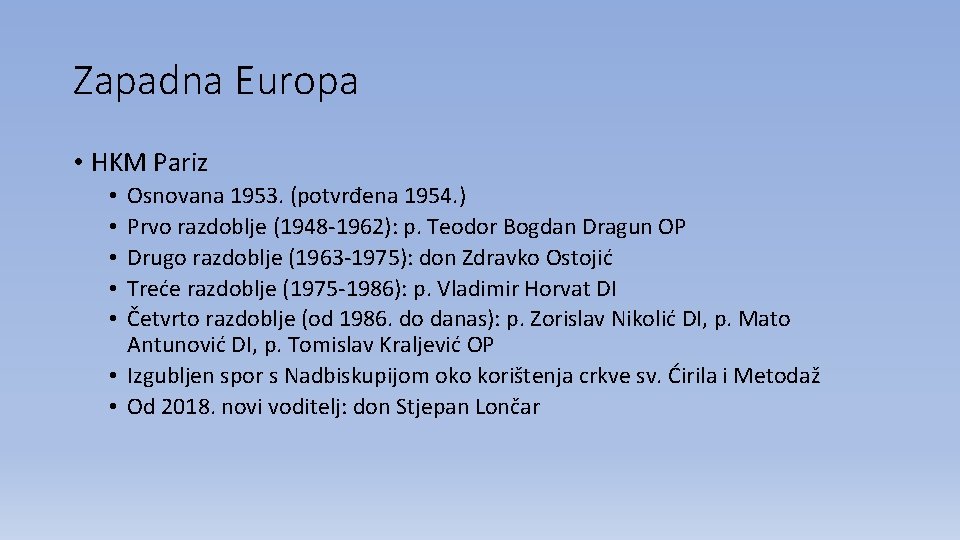 Zapadna Europa

• HKM Pariz
  • Osnovana 1953. (potvrđena 1954.)
  • Prvo razdoblje (1948-1962): p. Teodor Bogdan Dragun OP
  • Drugo razdoblje (1963-1975): don Zdravko Ostojić
  • Treće razdoblje (1975-1986): p. Vladimir Horvat DI
  • Četvrto razdoblje (od 1986. do danas): p. Zorislav Nikolić DI, p. Mato Antunović DI, p. Tomislav Kraljević OP
  • Izgubljen spor s Nadbiskupijom oko korištenja crkve sv. Ćirila i Metodaž
  • Od 2018. novi voditelj: don Stjepan Lončar